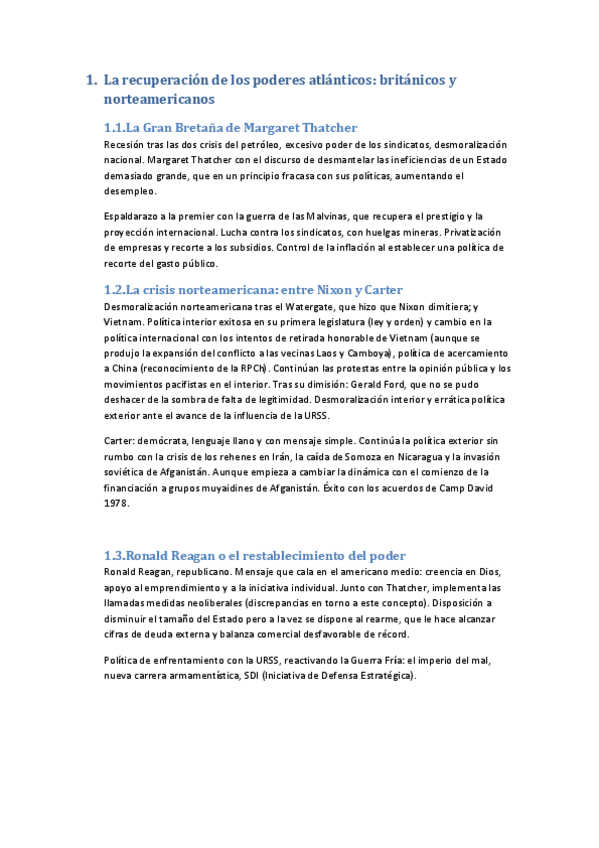 1. La recuperación de los poderes atlánticos: británicos y norteamericanos

1.1.La Gran Bretaña de Margaret Thatcher

Recesión tras las dos crisis del petróleo, excesivo poder de los sindicatos, desmoralización nacional. Margaret Thatcher con el discurso de desmantelar las ineficiencias de un Estado demasiado grande, que en un principio fracasa con sus políticas, aumentando el desempleo.

Espaldarazo a la premier con la guerra de las Malvinas, que recupera el prestigio y la proyección internacional. Lucha contra los sindicatos, con huelgas mineras. Privatización de empresas y recorte a los subsidios. Control de la inflación al establecer una política de recorte del gasto público.

1.2.La crisis norteamericana: entre Nixon y Carter

Desmoralización norteamericana tras el Watergate, que hizo que Nixon dimitiera; y Vietnam. Política interior exitosa en su primera legislatura (ley y orden) y cambio en la política internacional con los intentos de retirada honorable de Vietnam (aunque se produjo la expansión del conflicto a las vecinas Laos y Camboya), política de acercamiento a China (reconocimiento de la RPCh). Continúan las protestas entre la opinión pública y los movimientos pacifistas en el interior. Tras su dimisión: Gerald Ford, que no se pudo deshacer de la sombra de falta de legitimidad. Desmoralización interior y errática política exterior ante el avance de la influencia de la URSS.

Carter: demócrata, lenguaje llano y con mensaje simple. Continúa la política exterior sin rumbo con la crisis de los rehenes en Irán, la caída de Somoza en Nicaragua y la invasión soviética de Afganistán. Aunque empieza a cambiar la dinámica con el comienzo de la financiación a grupos muyaidines de Afganistán. Éxito con los acuerdos de Camp David 1978.

1.3.Ronald Reagan o el restablecimiento del poder

Ronald Reagan, republicano. Mensaje que cala en el americano medio: creencia en Dios, apoyo al emprendimiento y a la iniciativa individual. Junto con Thatcher, implementa las llamadas medidas neoliberales (discrepancias en torno a este concepto). Disposición a disminuir el tamaño del Estado pero a la vez se dispone al rearme, que le hace alcanzar cifras de deuda externa y balanza comercial desfavorable de récord.

Política de enfrentamiento con la URSS, reactivando la Guerra Fría: el imperio del mal, nueva carrera armamentística, SDI (Iniciativa de Defensa Estratégica).